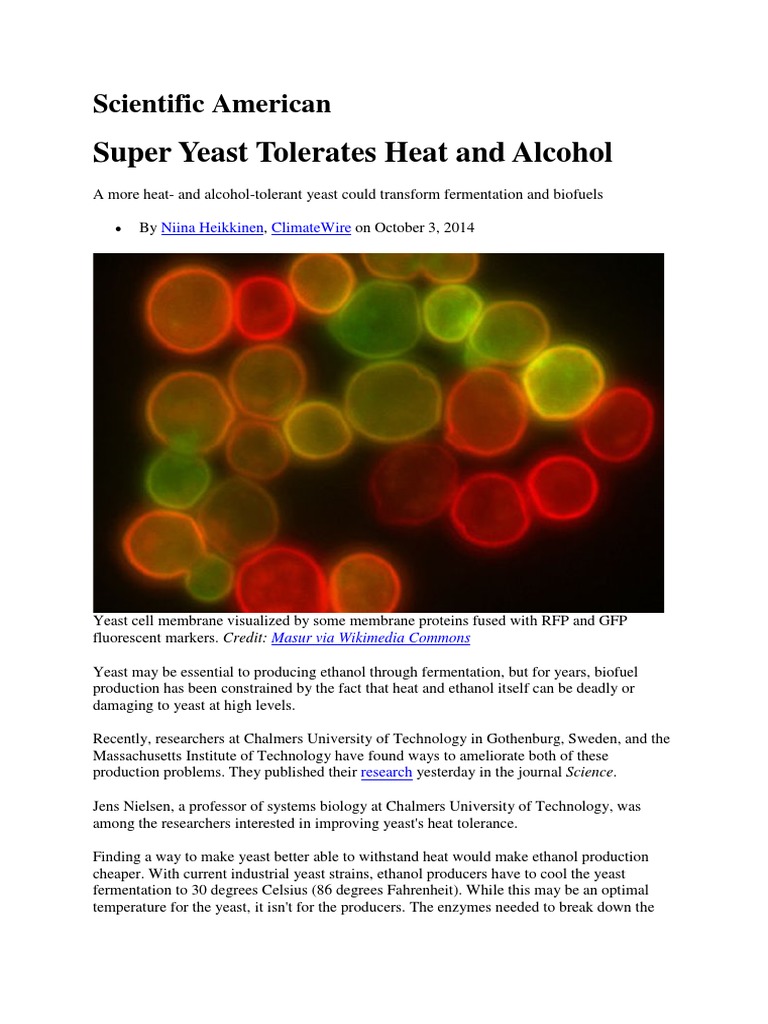 Scientific American

Super Yeast Tolerates Heat and Alcohol

A more heat- and alcohol-tolerant yeast could transform fermentation and biofuels

• By Niina Heikkinen, ClimateWire on October 3, 2014

Yeast cell membrane visualized by some membrane proteins fused with RFP and GFP fluorescent markers. Credit: Masur via Wikimedia Commons

Yeast may be essential to producing ethanol through fermentation, but for years, biofuel production has been constrained by the fact that heat and ethanol itself can be deadly or damaging to yeast at high levels.

Recently, researchers at Chalmers University of Technology in Gothenburg, Sweden, and the Massachusetts Institute of Technology have found ways to ameliorate both of these production problems. They published their research yesterday in the journal Science.

Jens Nielsen, a professor of systems biology at Chalmers University of Technology, was among the researchers interested in improving yeast's heat tolerance.

Finding a way to make yeast better able to withstand heat would make ethanol production cheaper. With current industrial yeast strains, ethanol producers have to cool the yeast fermentation to 30 degrees Celsius (86 degrees Fahrenheit). While this may be an optimal temperature for the yeast, it isn't for the producers. The enzymes needed to break down the